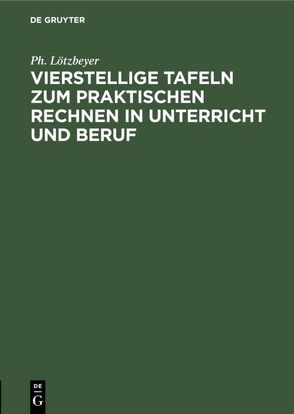 DE GRUYTER

Ph. Lötzbeyer

VIERSTELLIGE TAFELN ZUM PRAKTISCHEN RECHNEN IN UNTERRICHT UND BERUF

DE
G